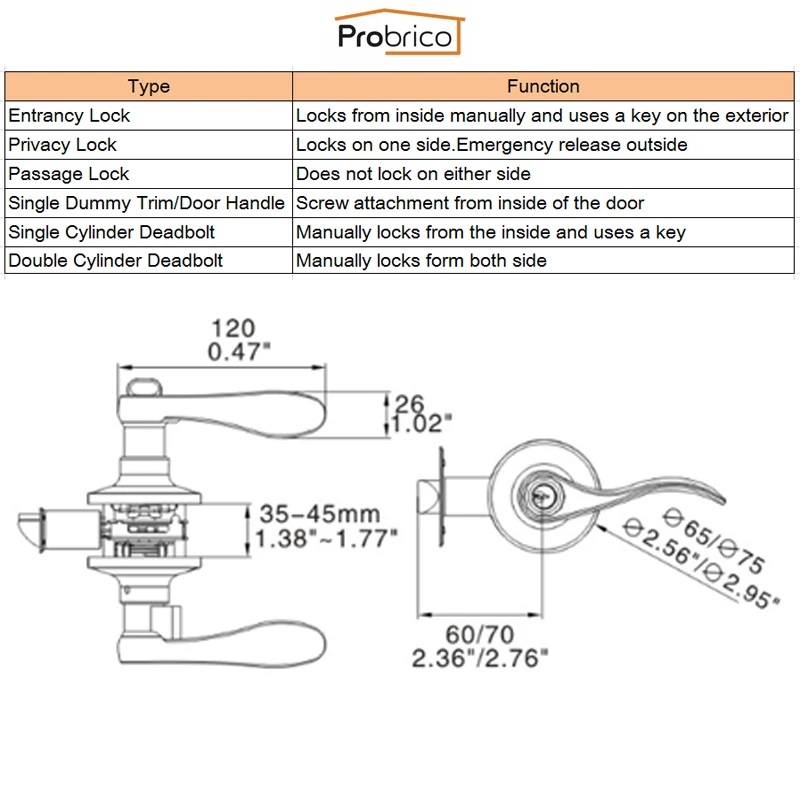 Probrico

| Type | Function |
|---|---|
| Entrancy Lock | Locks from inside manually and uses a key on the exterior |
| Privacy Lock | Locks on one side.Emergency release outside |
| Passage Lock | Does not lock on either side |
| Single Dummy Trim/Door Handle | Screw attachment from inside of the door |
| Single Cylinder Deadbolt | Manually locks from the inside and uses a key |
| Double Cylinder Deadbolt | Manually locks form both side |

120
0.47"

26
1.02"

35-45mm
1.38"~1.77"

⌀65/⌀75
⌀2.56"/⌀2.95"

60/70
2.36"/2.76"